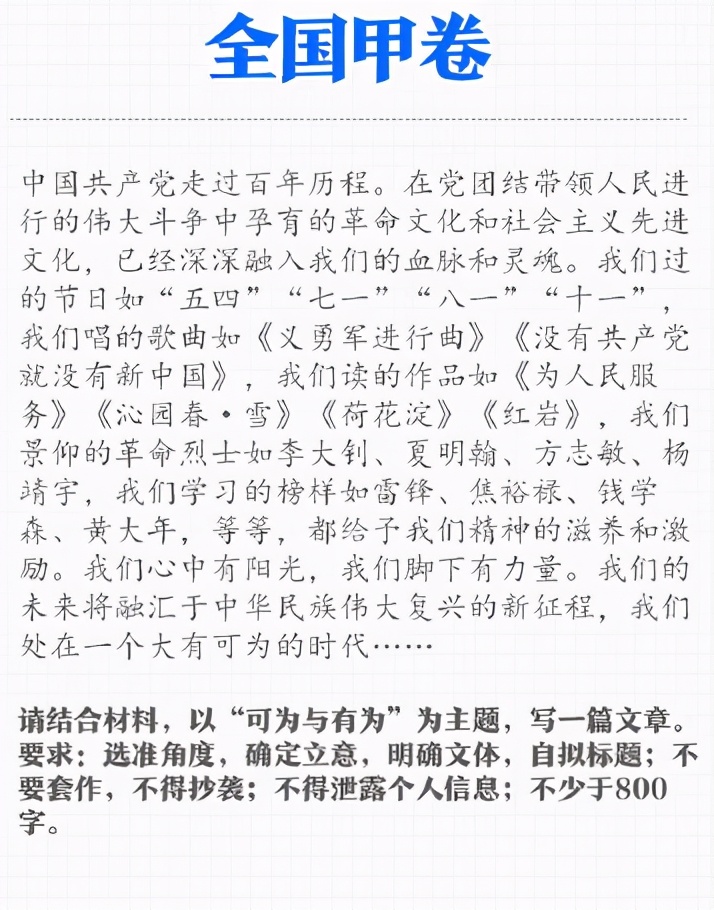 全国甲卷

中国共产党走过百年历程。在党团结带领人民进行的伟大斗争中孕育的革命文化和社会主义先进文化，已经深深融入我们的血脉和灵魂。我们过的节日如“五四”“七一”“八一”“十一”，我们唱的歌曲如《义勇军进行曲》《没有共产党就没有新中国》，我们读的作品如《为人民服务》《沁园春·雪》《荷花淀》《红岩》，我们景仰的革命烈士如李大钊、夏明翰、方志敏、杨靖宇，我们学习的榜样如雷锋、焦裕禄、钱学森、黄大年，等等，都给予我们精神的滋养和激励。我们心中有阳光，我们脚下有力量。我们的未来将融汇于中华民族伟大复兴的新征程，我们处在一个大有可为的时代……

请结合材料，以“可为与有为”为主题，写一篇文章。要求：选准角度，确定立意，明确文体，自拟标题；不要套作，不得抄袭；不得泄露个人信息；不少于800字。